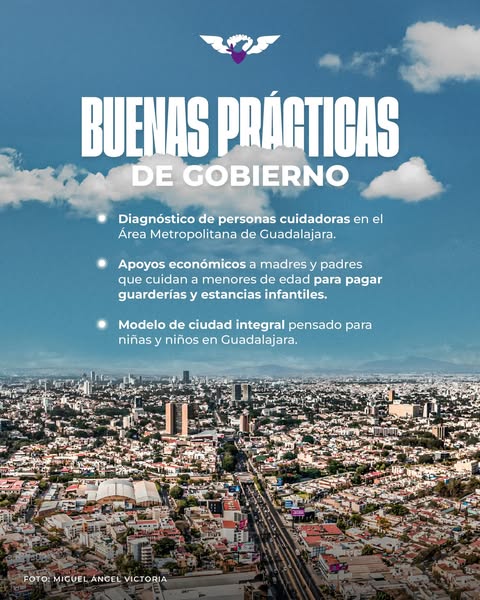 BUENAS PRÁCTICAS
DE GOBIERNO

Diagnóstico de personas cuidadoras en el Área Metropolitana de Guadalajara.

Apoyos económicos a madres y padres que cuidan a menores de edad para pagar guarderías y estancias infantiles.

Modelo de ciudad integral pensado para niñas y niños en Guadalajara.

FOTO: MIGUEL ÁNGEL VICTORIA